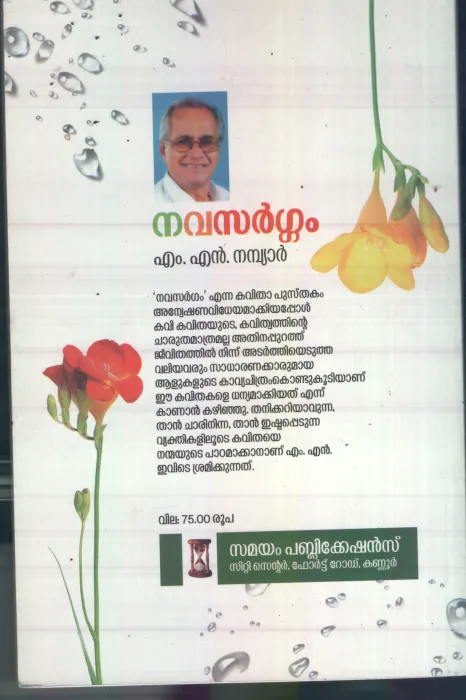 നവസർഗ്ഗം

എം. എൻ. നമ്പ്യാർ

'നവസർഗം' എന്ന കവിതാ പുസ്തകം അന്വേഷണവിധേയമാക്കിയപ്പോൾ കവി കവിതയുടെ, കവിത്വത്തിന്റെ ചാരുതമാത്രമല്ല അതിനപ്പുറത്ത് ജീവിതത്തിൽ നിന്ന് അടർത്തിയെടുത്ത വലിയവരും സാധാരണക്കാരുമായ ആളുകളുടെ കാവ്യചിത്രംകൊണ്ടുകൂടിയാണ് ഈ കവിതകളെ ധന്യമാക്കിയത് എന്ന് കാണാൻ കഴിഞ്ഞു. തനിക്കറിയാവുന്ന, താൻ ചാരിനിന്ന, താൻ ഇഷ്ടപ്പെടുന്ന വ്യക്തികളിലൂടെ കവിതയെ നന്മയുടെ പാഠമാക്കാനാണ് എം. എൻ. ഇവിടെ ശ്രമിക്കുന്നത്.

വില: 75.00 രൂപ

സമയം പബ്ലിക്കേഷൻസ്
സിറ്റി സെന്റർ, ഫോർട്ട് റോഡ്, കണ്ണൂർ